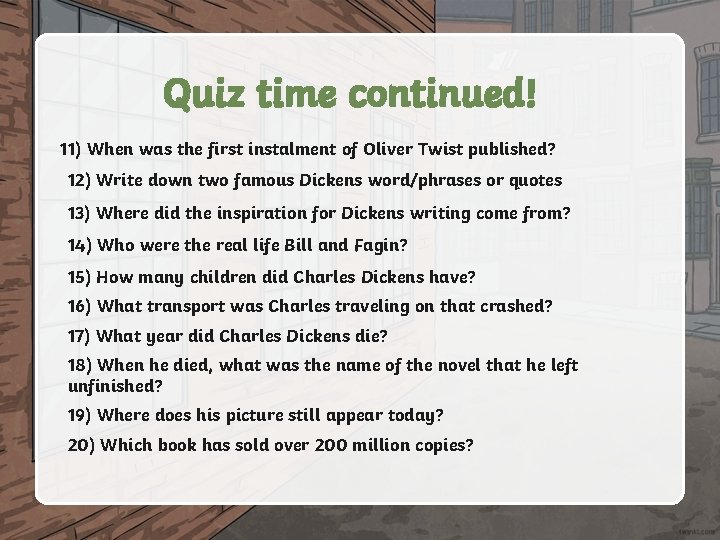 Quiz time continued!

11) When was the first instalment of Oliver Twist published?

12) Write down two famous Dickens word/phrases or quotes

13) Where did the inspiration for Dickens writing come from?

14) Who were the real life Bill and Fagin?

15) How many children did Charles Dickens have?

16) What transport was Charles traveling on that crashed?

17) What year did Charles Dickens die?

18) When he died, what was the name of the novel that he left unfinished?

19) Where does his picture still appear today?

20) Which book has sold over 200 million copies?

twinkl.com